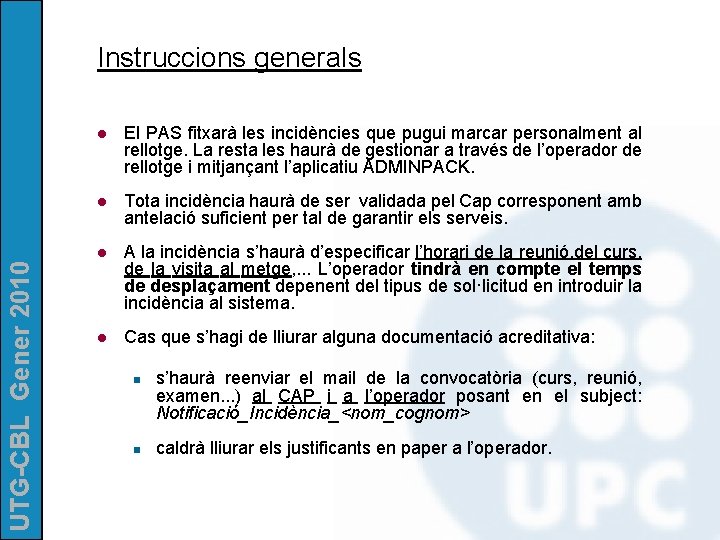 UTG-CBL Gener 2010

Instruccions generals

El PAS fitxarà les incidències que pugui marcar personalment al rellotge. La resta les haurà de gestionar a través de l'operador de rellotge i mitjançant l'aplicatiu ADMINPACK.

Tota incidència haurà de ser validada pel Cap corresponent amb antelació suficient per tal de garantir els serveis.

A la incidència s'haurà d'especificar l'horari de la reunió,del curs, de la visita al metge,... L'operador tindrà en compte el temps de desplaçament depenent del tipus de sol·licitud en introduir la incidència al sistema.

Cas que s'hagi de lliurar alguna documentació acreditativa:

s'haurà reenviar el mail de la convocatòria (curs, reunió, examen...) al CAP i a l'operador posant en el subject: Notificació_Incidència_<nom_cognom>

caldrà lliurar els justificants en paper a l'operador.

UPC